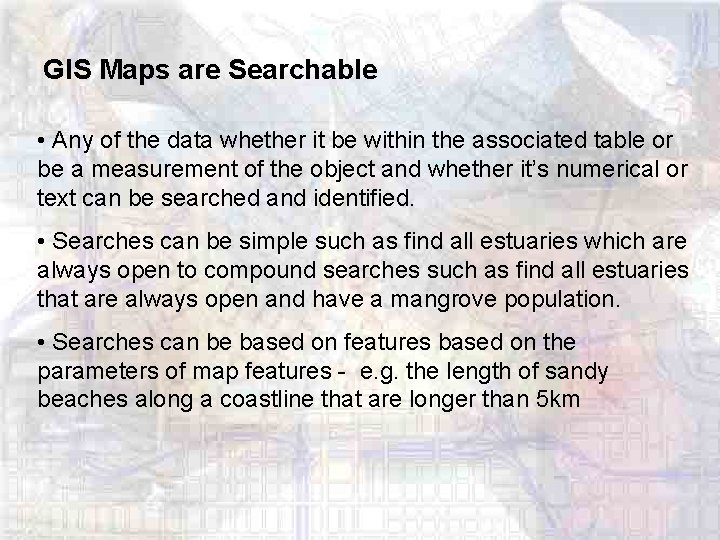 GIS Maps are Searchable

• Any of the data whether it be within the associated table or be a measurement of the object and whether it's numerical or text can be searched and identified.

• Searches can be simple such as find all estuaries which are always open to compound searches such as find all estuaries that are always open and have a mangrove population.

• Searches can be based on features based on the parameters of map features - e.g. the length of sandy beaches along a coastline that are longer than 5km